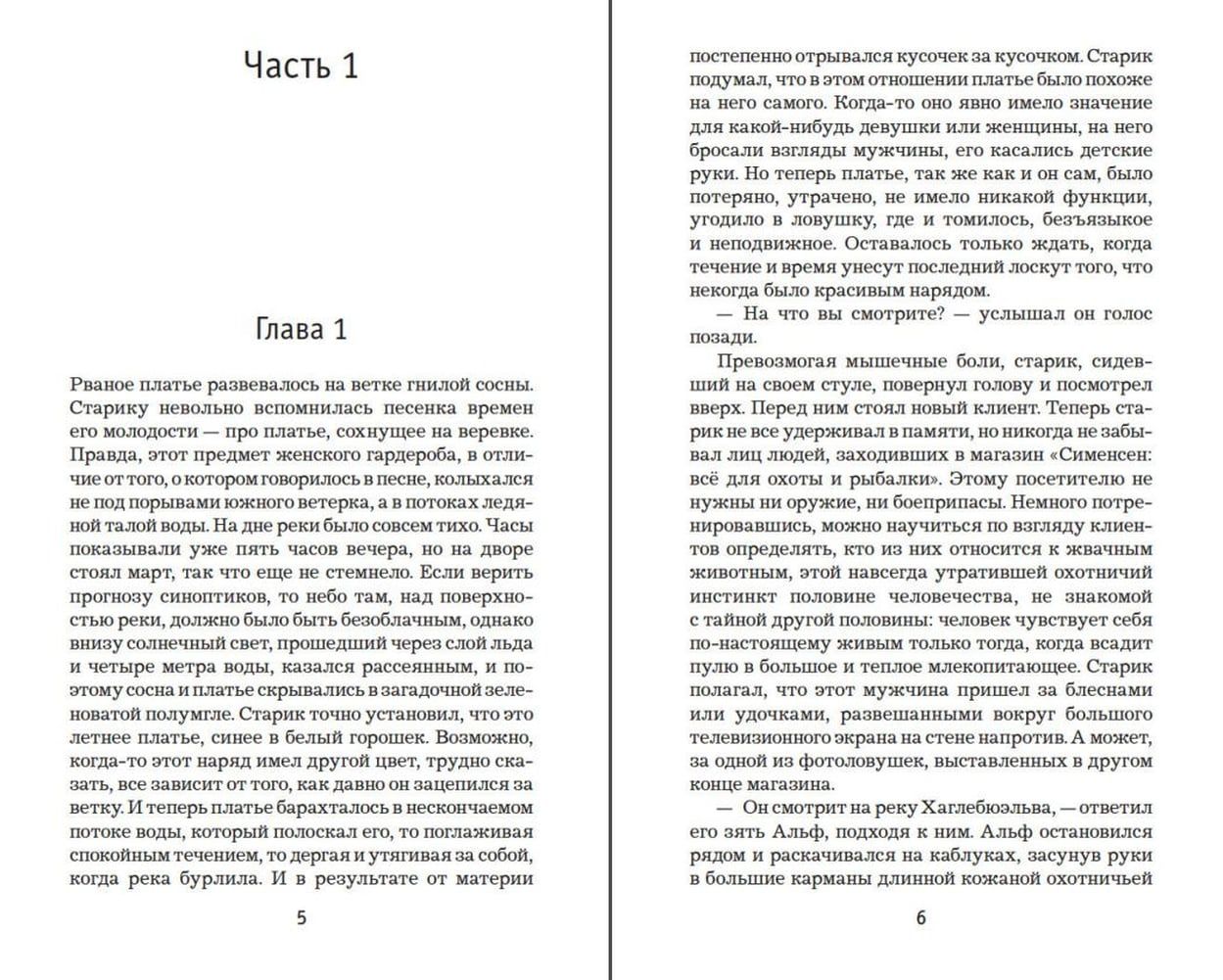 Часть 1

Глава 1

Рваное платье развевалось на ветке гнилой сосны. Старику невольно вспомнилась песенка времен его молодости — про платье, сохнущее на веревке. Правда, этот предмет женского гардероба, в отличие от того, о котором говорилось в песне, колыхался не под порывами южного ветерка, а в потоках ледяной талой воды. На дне реки было совсем тихо. Часы показывали уже пять часов вечера, но на дворе стоял март, так что еще не стемнело. Если верить прогнозу синоптиков, то небо там, над поверхностью реки, должно было быть безоблачным, однако внизу солнечный свет, прошедший через слой льда и четыре метра воды, казался рассеянным, и поэтому сосна и платье скрывались в загадочной зеленоватой полумгле. Старик точно установил, что это летнее платье, синее в белый горошек. Возможно, когда-то этот наряд имел другой цвет, трудно сказать, все зависит от того, как давно он зацепился за ветку. И теперь платье барахталось в нескончаемом потоке воды, который полоскал его, то поглаживая спокойным течением, то дергая и утягивая за собой, когда река бурлила. И в результате от материи

5

постепенно отрывался кусочек за кусочком. Старик подумал, что в этом отношении платье было похоже на него самого. Когда-то оно явно имело значение для какой-нибудь девушки или женщины, на него бросали взгляды мужчины, его касались детские руки. Но теперь платье, так же как и он сам, было потеряно, утрачено, не имело никакой функции, угодило в ловушку, где и томилось, безъязыкое и неподвижное. Оставалось только ждать, когда течение и время унесут последний лоскут того, что некогда было красивым нарядом.

— На что вы смотрите? — услышал он голос позади.

Превозмогая мышечные боли, старик, сидевший на своем стуле, повернул голову и посмотрел вверх. Перед ним стоял новый клиент. Теперь старик не все удерживал в памяти, но никогда не забывал лиц людей, заходивших в магазин «Сименсен: всё для охоты и рыбалки». Этому посетителю не нужны ни оружие, ни боеприпасы. Немного потренировавшись, можно научиться по взгляду клиентов определять, кто из них относится к жвачным животным, этой навсегда утратившей охотничий инстинкт половине человечества, не знакомой с тайной другой половины: человек чувствует себя по-настоящему живым только тогда, когда всадит пулю в большое и теплое млекопитающее. Старик полагал, что этот мужчина пришел за блеснами или удочками, развешанными вокруг большого телевизионного экрана на стене напротив. А может, за одной из фотоловушек, выставленных в другом конце магазина.

— Он смотрит на реку Хаглебюэльва, — ответил его зять Альф, подходя к ним. Альф остановился рядом и раскачивался на каблуках, засунув руки в большие карманы длинной кожаной охотничьей

6